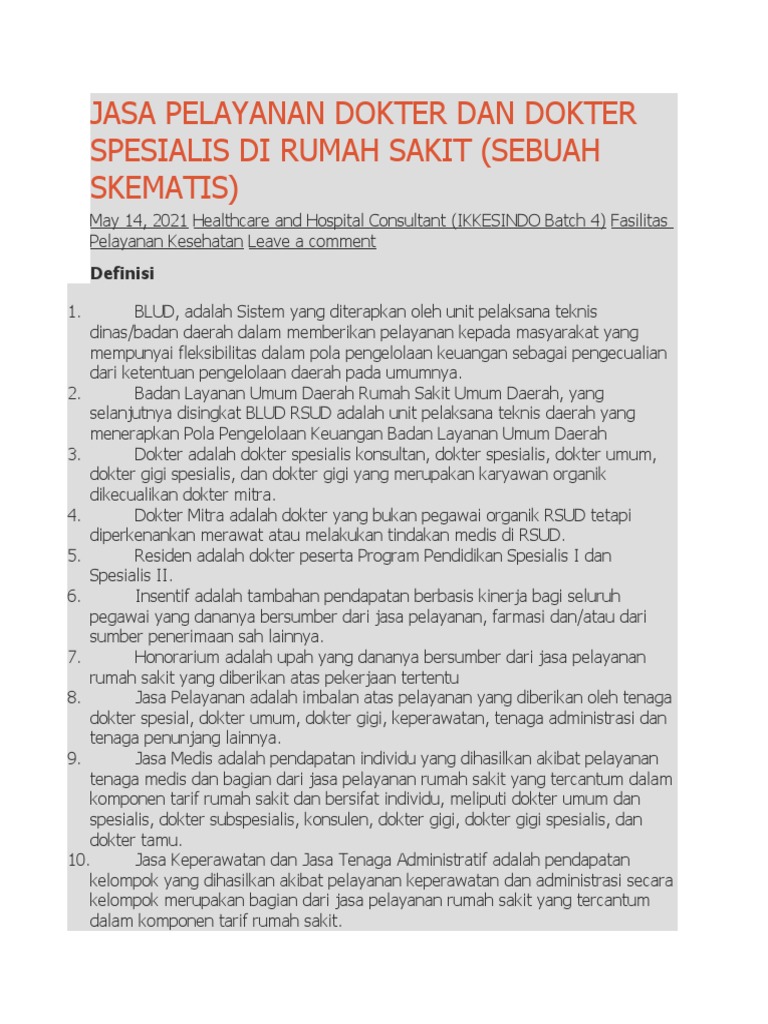 JASA PELAYANAN DOKTER DAN DOKTER SPESIALIS DI RUMAH SAKIT (SEBUAH SKEMATIS)

May 14, 2021 Healthcare and Hospital Consultant (IKKESINDO Batch 4) Fasilitas Pelayanan Kesehatan Leave a comment

Definisi

1. BLUD, adalah Sistem yang diterapkan oleh unit pelaksana teknis dinas/badan daerah dalam memberikan pelayanan kepada masyarakat yang mempunyai fleksibilitas dalam pola pengelolaan keuangan sebagai pengecualian dari ketentuan pengelolaan daerah pada umumnya.
2. Badan Layanan Umum Daerah Rumah Sakit Umum Daerah, yang selanjutnya disingkat BLUD RSUD adalah unit pelaksana teknis daerah yang menerapkan Pola Pengelolaan Keuangan Badan Layanan Umum Daerah
3. Dokter adalah dokter spesialis konsultan, dokter spesialis, dokter umum, dokter gigi spesialis, dan dokter gigi yang merupakan karyawan organik dikecualikan dokter mitra.
4. Dokter Mitra adalah dokter yang bukan pegawai organik RSUD tetapi diperkenankan merawat atau melakukan tindakan medis di RSUD.
5. Residen adalah dokter peserta Program Pendidikan Spesialis I dan Spesialis II.
6. Insentif adalah tambahan pendapatan berbasis kinerja bagi seluruh pegawai yang dananya bersumber dari jasa pelayanan, farmasi dan/atau dari sumber penerimaan sah lainnya.
7. Honorarium adalah upah yang dananya bersumber dari jasa pelayanan rumah sakit yang diberikan atas pekerjaan tertentu
8. Jasa Pelayanan adalah imbalan atas pelayanan yang diberikan oleh tenaga dokter spesial, dokter umum, dokter gigi, keperawatan, tenaga administrasi dan tenaga penunjang lainnya.
9. Jasa Medis adalah pendapatan individu yang dihasilkan akibat pelayanan tenaga medis dan bagian dari jasa pelayanan rumah sakit yang tercantum dalam komponen tarif rumah sakit dan bersifat individu, meliputi dokter umum dan spesialis, dokter subspesialis, konsulen, dokter gigi, dokter gigi spesialis, dan dokter tamu.
10. Jasa Keperawatan dan Jasa Tenaga Administratif adalah pendapatan kelompok yang dihasilkan akibat pelayanan keperawatan dan administrasi secara kelompok merupakan bagian dari jasa pelayanan rumah sakit yang tercantum dalam komponen tarif rumah sakit.